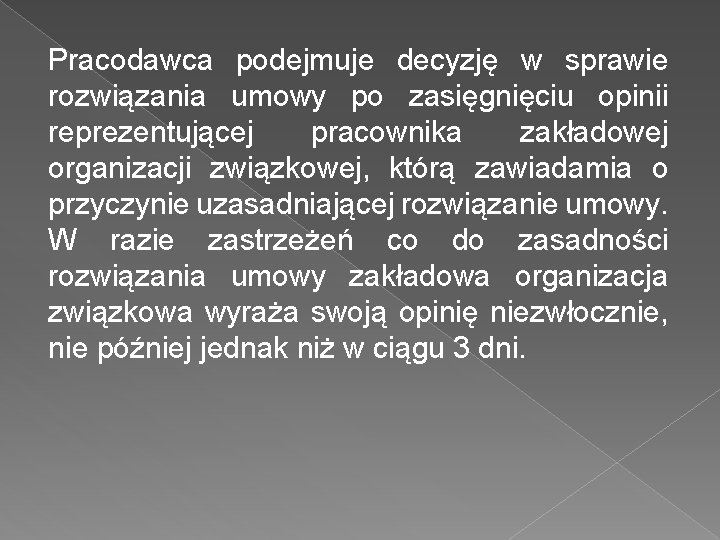 Pracodawca podejmuje decyzję w sprawie rozwiązania umowy po zasięgnięciu opinii reprezentującej pracownika zakładowej organizacji związkowej, którą zawiadamia o przyczynie uzasadniającej rozwiązanie umowy. W razie zastrzeżeń co do zasadności rozwiązania umowy zakładowa organizacja związkowa wyraża swoją opinię niezwłocznie, nie później jednak niż w ciągu 3 dni.